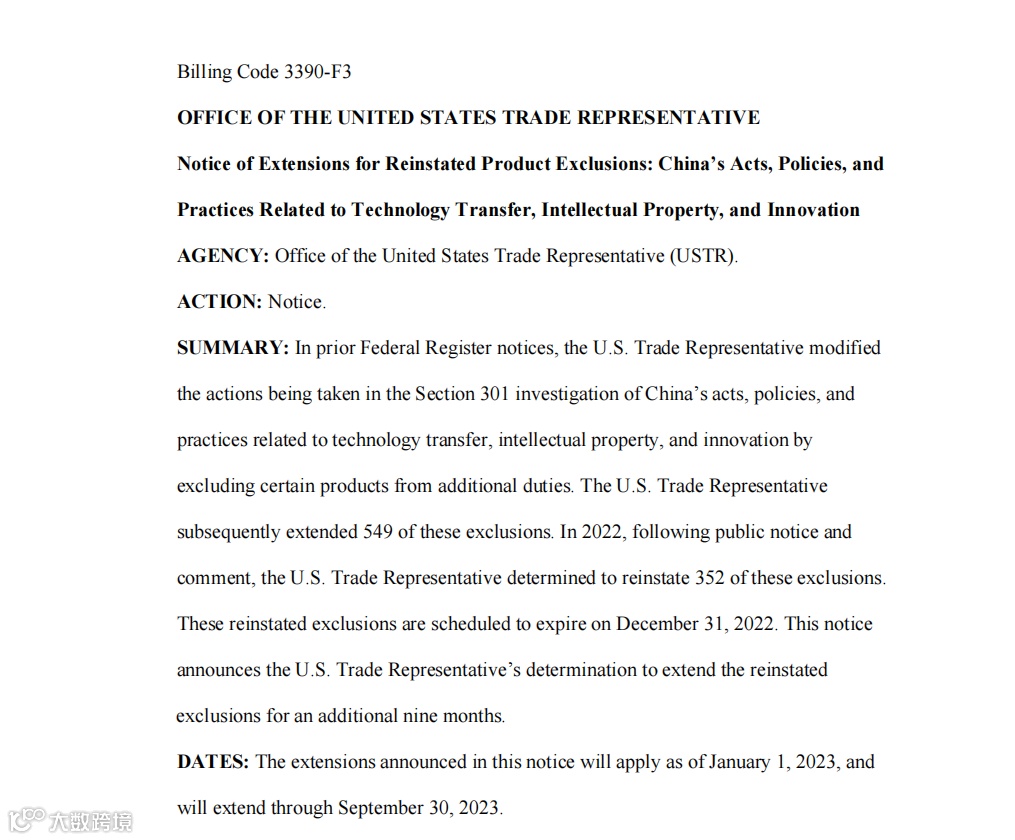 Billing Code 3390-F3

OFFICE OF THE UNITED STATES TRADE REPRESENTATIVE

Notice of Extensions for Reinstated Product Exclusions: China's Acts, Policies, and Practices Related to Technology Transfer, Intellectual Property, and Innovation

AGENCY: Office of the United States Trade Representative (USTR).

ACTION: Notice.

SUMMARY: In prior Federal Register notices, the U.S. Trade Representative modified the actions being taken in the Section 301 investigation of China's acts, policies, and practices related to technology transfer, intellectual property, and innovation by excluding certain products from additional duties. The U.S. Trade Representative subsequently extended 549 of these exclusions. In 2022, following public notice and comment, the U.S. Trade Representative determined to reinstate 352 of these exclusions. These reinstated exclusions are scheduled to expire on December 31, 2022. This notice announces the U.S. Trade Representative's determination to extend the reinstated exclusions for an additional nine months.

DATES: The extensions announced in this notice will apply as of January 1, 2023, and will extend through September 30, 2023.

大数跨境